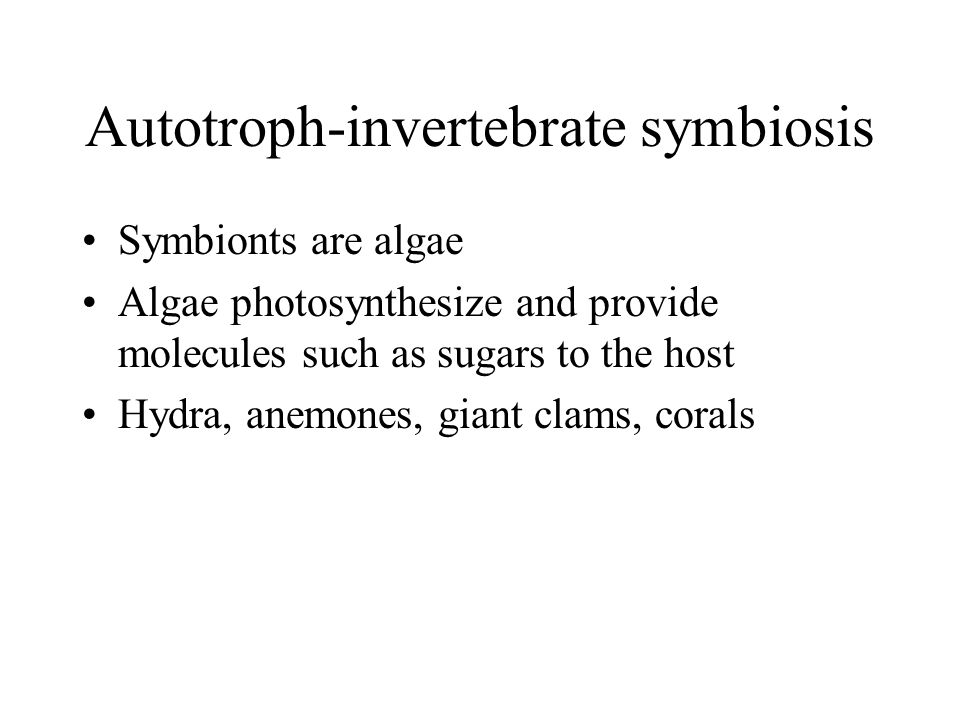 Autotroph-invertebrate symbiosis

• Symbionts are algae
• Algae photosynthesize and provide molecules such as sugars to the host
• Hydra, anemones, giant clams, corals